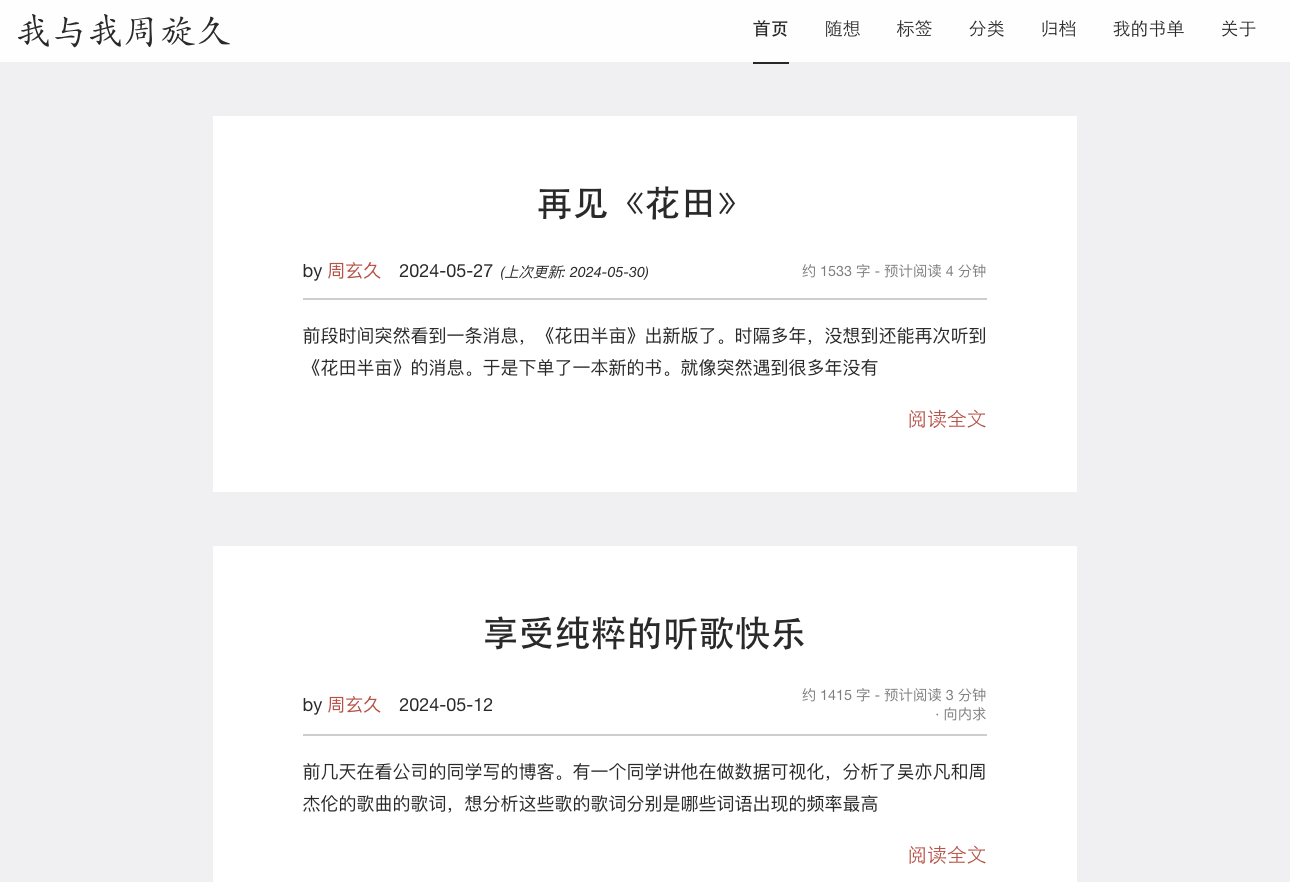 我与我周旋久

首页 随想 标签 分类 归档 我的书单 关于

再见《花田》

by 周玄久 2024-05-27 (上次更新: 2024-05-30) 约 1533 字 - 预计阅读 4 分钟

前段时间突然看到一条消息，《花田半亩》出新版了。时隔多年，没想到还能再次听到《花田半亩》的消息。于是下单了一本新的书。就像突然遇到很多年没有

阅读全文

享受纯粹的听歌快乐

by 周玄久 2024-05-12 约 1415 字 - 预计阅读 3 分钟 · 向内求

前几天在看公司的同学写的博客。有一个同学讲他在做数据可视化，分析了吴亦凡和周杰伦的歌曲的歌词，想分析这些歌的歌词分别是哪些词语出现的频率最高

阅读全文